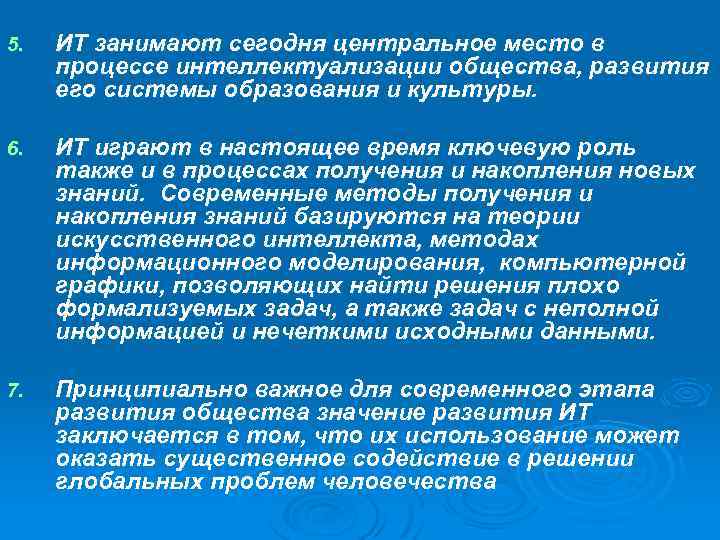 5. ИТ занимают сегодня центральное место в процессе интеллектуализации общества, развития его системы образования и культуры.

6. ИТ играют в настоящее время ключевую роль также и в процессах получения и накопления новых знаний. Современные методы получения и накопления знаний базируются на теории искусственного интеллекта, методах информационного моделирования, компьютерной графики, позволяющих найти решения плохо формализуемых задач, а также задач с неполной информацией и нечеткими исходными данными.

7. Принципиально важное для современного этапа развития общества значение развития ИТ заключается в том, что их использование может оказать существенное содействие в решении глобальных проблем человечества